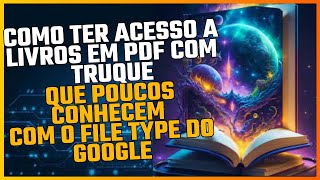 COMO TER ACESSO A LIVROS EM PDF COM TRUQUE
QUE POUCOS CONHECEM COM O FILE TYPE DO GOOGLE